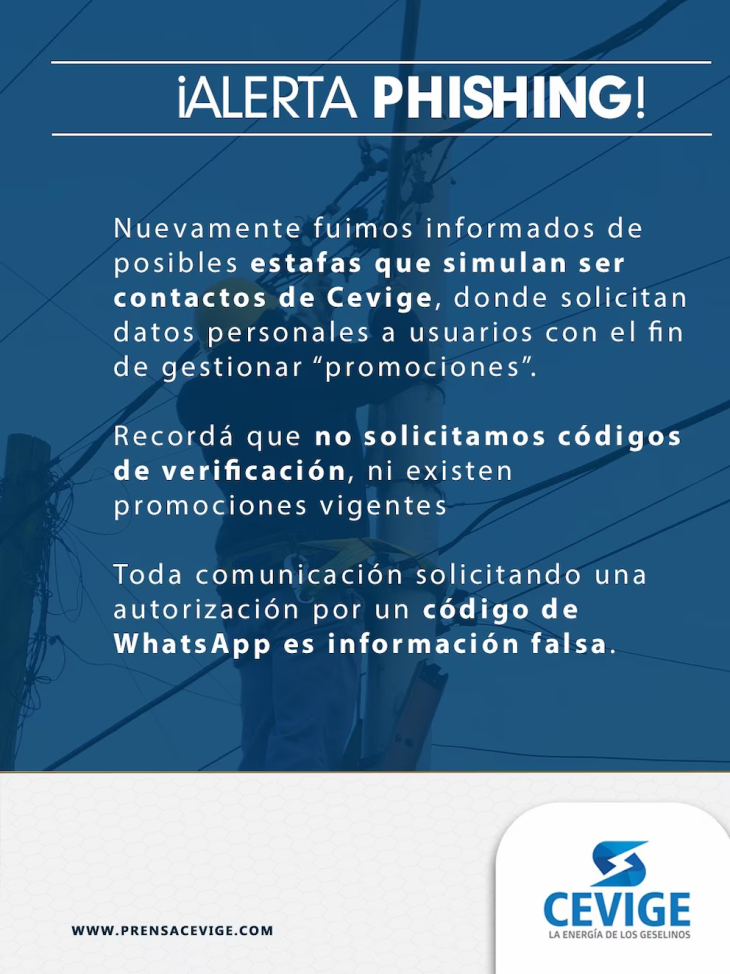 ¡ALERTA PHISHING!

Nuevamente fuimos informados de posibles estafas que simulan ser contactos de Cevige, donde solicitan datos personales a usuarios con el fin de gestionar “promociones”.

Recordá que no solicitamos códigos de verificación, ni existen promociones vigentes

Toda comunicación solicitando una autorización por un código de WhatsApp es información falsa.

WWW.PRENSACEVIGE.COM

CEVIGE
LA ENERGÍA DE LOS GESELINOS